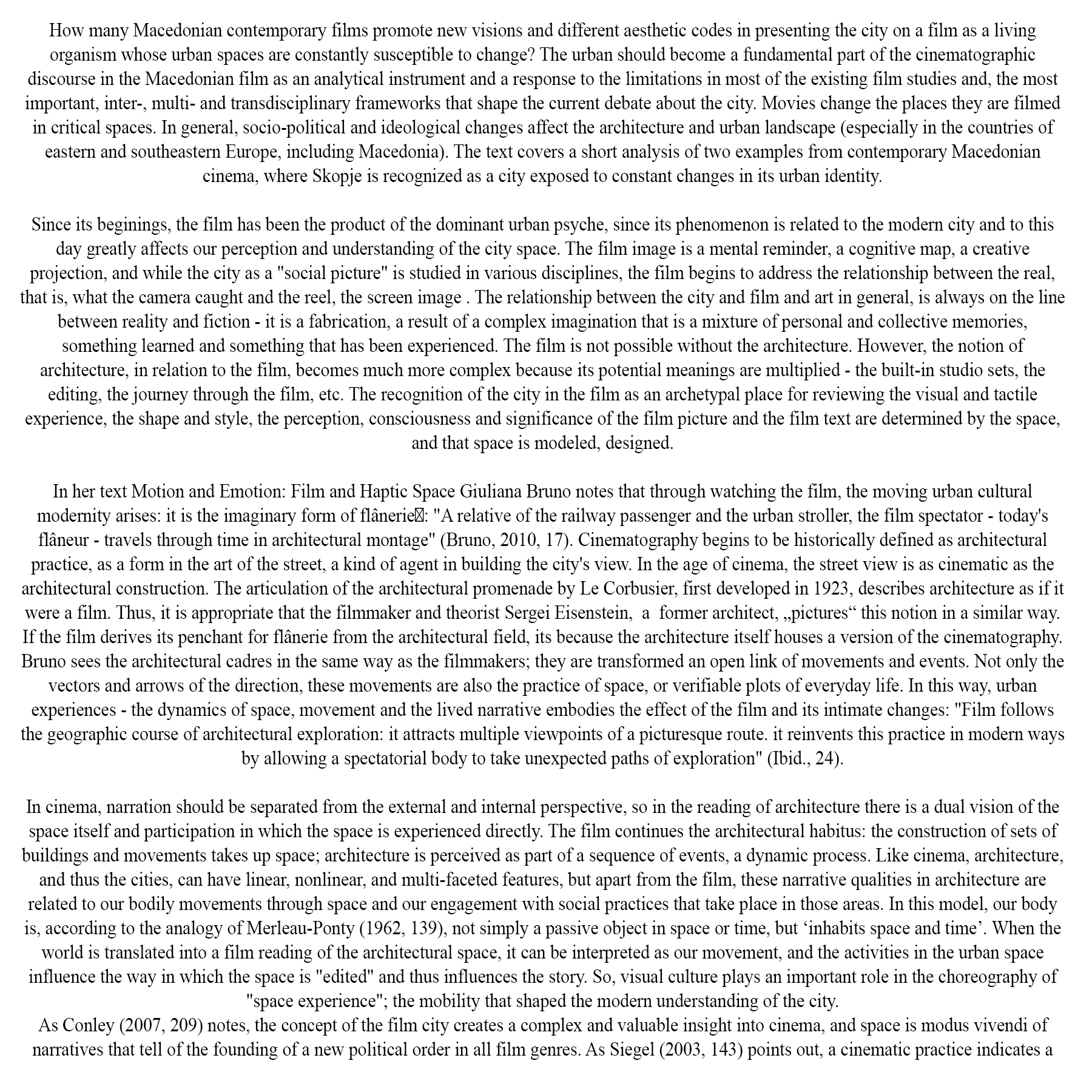 How many Macedonian contemporary films promote new visions and different aesthetic codes in presenting the city on a film as a living organism whose urban spaces are constantly susceptible to change? The urban should become a fundamental part of the cinematographic discourse in the Macedonian film as an analytical instrument and a response to the limitations in most of the existing film studies and, the most important, inter-, multi- and transdisciplinary frameworks that shape the current debate about the city. Movies change the places they are filmed in critical spaces. In general, socio-political and ideological changes affect the architecture and urban landscape (especially in the countries of eastern and southeastern Europe, including Macedonia). The text covers a short analysis of two examples from contemporary Macedonian cinema, where Skopje is recognized as a city exposed to constant changes in its urban identity.

Since its beginings, the film has been the product of the dominant urban psyche, since its phenomenon is related to the modern city and to this day greatly affects our perception and understanding of the city space. The film image is a mental reminder, a cognitive map, a creative projection, and while the city as a "social picture" is studied in various disciplines, the film begins to address the relationship between the real, that is, what the camera caught and the reel, the screen image . The relationship between the city and film and art in general, is always on the line between reality and fiction - it is a fabrication, a result of a complex imagination that is a mixture of personal and collective memories, something learned and something that has been experienced. The film is not possible without the architecture. However, the notion of architecture, in relation to the film, becomes much more complex because its potential meanings are multiplied - the built-in studio sets, the editing, the journey through the film, etc. The recognition of the city in the film as an archetypal place for reviewing the visual and tactile experience, the shape and style, the perception, consciousness and significance of the film picture and the film text are determined by the space, and that space is modeled, designed.

In her text Motion and Emotion: Film and Haptic Space Giuliana Bruno notes that through watching the film, the moving urban cultural modernity arises: it is the imaginary form of flânerie: "A relative of the railway passenger and the urban stroller, the film spectator - today's flâneur - travels through time in architectural montage" (Bruno, 2010, 17). Cinematography begins to be historically defined as architectural practice, as a form in the art of the street, a kind of agent in building the city's view. In the age of cinema, the street view is as cinematic as the architectural construction. The articulation of the architectural promenade by Le Corbusier, first developed in 1923, describes architecture as if it were a film. Thus, it is appropriate that the filmmaker and theorist Sergei Eisenstein, a former architect, „pictures“ this notion in a similar way. If the film derives its penchant for flânerie from the architectural field, its because the architecture itself houses a version of the cinematography. Bruno sees the architectural cadres in the same way as the filmmakers; they are transformed an open link of movements and events. Not only the vectors and arrows of the direction, these movements are also the practice of space, or verifiable plots of everyday life. In this way, urban experiences - the dynamics of space, movement and the lived narrative embodies the effect of the film and its intimate changes: "Film follows the geographic course of architectural exploration: it attracts multiple viewpoints of a picturesque route. it reinvents this practice in modern ways by allowing a spectatorial body to take unexpected paths of exploration" (Ibid., 24).

In cinema, narration should be separated from the external and internal perspective, so in the reading of architecture there is a dual vision of the space itself and participation in which the space is experienced directly. The film continues the architectural habitus: the construction of sets of buildings and movements takes up space; architecture is perceived as part of a sequence of events, a dynamic process. Like cinema, architecture, and thus the cities, can have linear, nonlinear, and multi-faceted features, but apart from the film, these narrative qualities in architecture are related to our bodily movements through space and our engagement with social practices that take place in those areas. In this model, our body is, according to the analogy of Merleau-Ponty (1962, 139), not simply a passive object in space or time, but ‘inhabits space and time’. When the world is translated into a film reading of the architectural space, it can be interpreted as our movement, and the activities in the urban space influence the way in which the space is "edited" and thus influences the story. So, visual culture plays an important role in the choreography of "space experience"; the mobility that shaped the modern understanding of the city.
As Conley (2007, 209) notes, the concept of the film city creates a complex and valuable insight into cinema, and space is modus vivendi of narratives that tell of the founding of a new political order in all film genres. As Siegel (2003, 143) points out, a cinematic practice indicates a